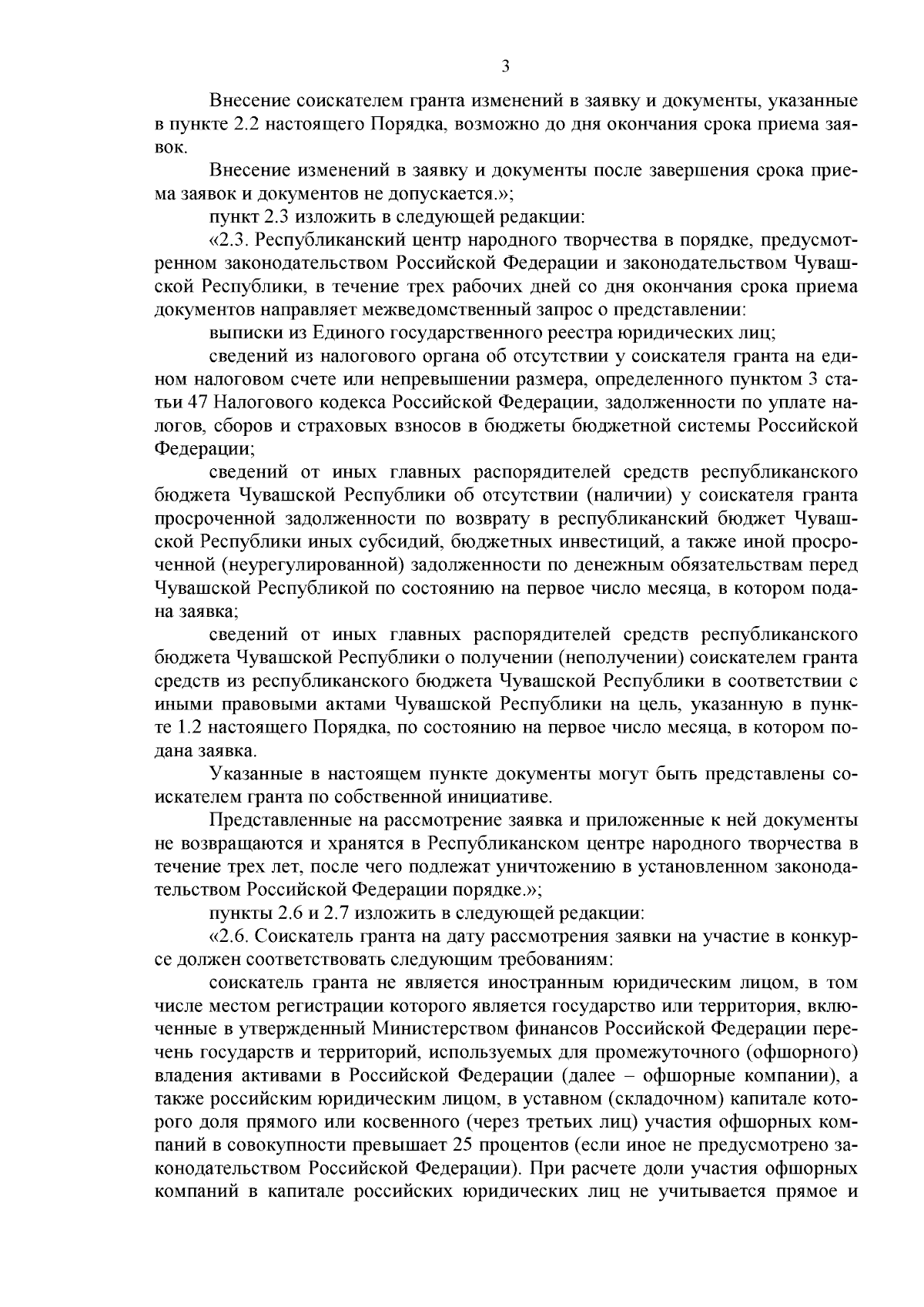 3

Внесение соискателем гранта изменений в заявку и документы, указанные в пункте 2.2 настоящего Порядка, возможно до дня окончания срока приема заявок.

Внесение изменений в заявку и документы после завершения срока приема заявок и документов не допускается.»;

пункт 2.3 изложить в следующей редакции:

«2.3. Республиканский центр народного творчества в порядке, предусмотренном законодательством Российской Федерации и законодательством Чувашской Республики, в течение трех рабочих дней со дня окончания срока приема документов направляет межведомственный запрос о представлении:

выписки из Единого государственного реестра юридических лиц;

сведений из налогового органа об отсутствии у соискателя гранта на едином налоговом счете или непревышении размера, определенного пунктом 3 статьи 47 Налогового кодекса Российской Федерации, задолженности по уплате налогов, сборов и страховых взносов в бюджеты бюджетной системы Российской Федерации;

сведений от иных главных распорядителей средств республиканского бюджета Чувашской Республики об отсутствии (наличии) у соискателя гранта просроченной задолженности по возврату в республиканский бюджет Чувашской Республики иных субсидий, бюджетных инвестиций, а также иной просроченной (неурегулированной) задолженности по денежным обязательствам перед Чувашской Республикой по состоянию на первое число месяца, в котором подана заявка;

сведений от иных главных распорядителей средств республиканского бюджета Чувашской Республики о получении (неполучении) соискателем гранта средств из республиканского бюджета Чувашской Республики в соответствии с иными правовыми актами Чувашской Республики на цель, указанную в пункте 1.2 настоящего Порядка, по состоянию на первое число месяца, в котором подана заявка.

Указанные в настоящем пункте документы могут быть представлены соискателем гранта по собственной инициативе.

Представленные на рассмотрение заявка и приложенные к ней документы не возвращаются и хранятся в Республиканском центре народного творчества в течение трех лет, после чего подлежат уничтожению в установленном законодательством Российской Федерации порядке.»;

пункты 2.6 и 2.7 изложить в следующей редакции:

«2.6. Соискатель гранта на дату рассмотрения заявки на участие в конкурсе должен соответствовать следующим требованиям:

соискатель гранта не является иностранным юридическим лицом, в том числе местом регистрации которого является государство или территория, включенные в утвержденный Министерством финансов Российской Федерации перечень государств и территорий, используемых для промежуточного (офшорного) владения активами в Российской Федерации (далее – офшорные компании), а также российским юридическим лицом, в уставном (складочном) капитале которого доля прямого или косвенного (через третьих лиц) участия офшорных компаний в совокупности превышает 25 процентов (если иное не предусмотрено законодательством Российской Федерации). При расчете доли участия офшорных компаний в капитале российских юридических лиц не учитывается прямое и